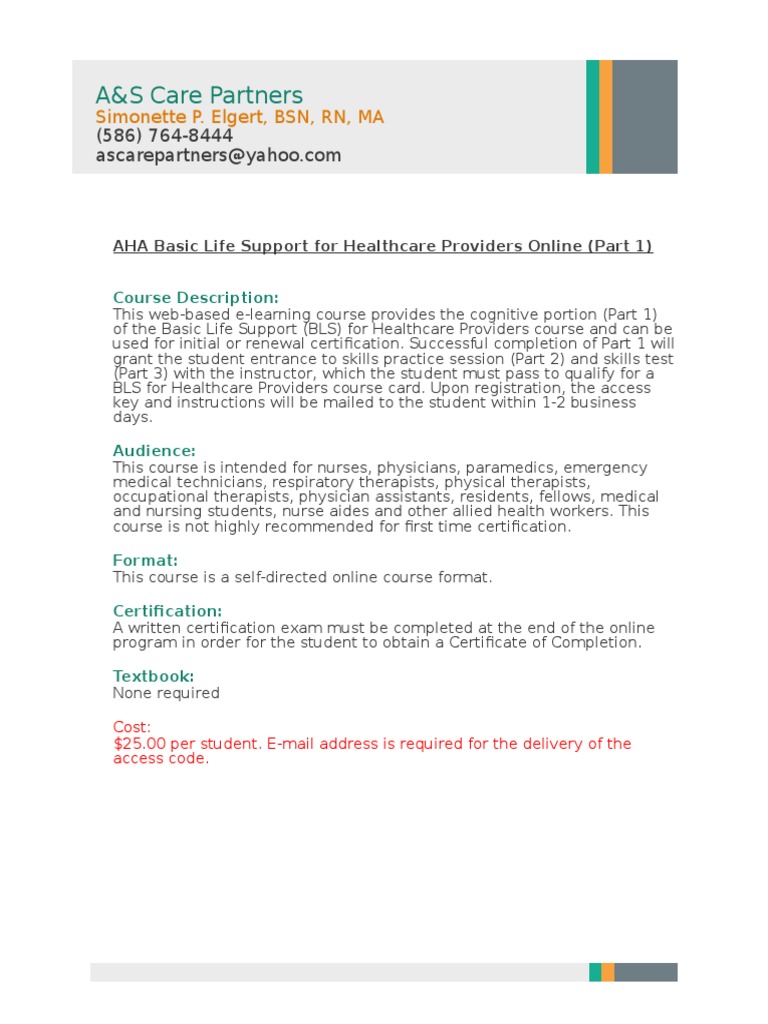 A&S Care Partners
Simonette P. Elgert, BSN, RN, MA
(586) 764-8444
ascarepartners@yahoo.com

AHA Basic Life Support for Healthcare Providers Online (Part 1)

Course Description:
This web-based e-learning course provides the cognitive portion (Part 1) of the Basic Life Support (BLS) for Healthcare Providers course and can be used for initial or renewal certification. Successful completion of Part 1 will grant the student entrance to skills practice session (Part 2) and skills test (Part 3) with the instructor, which the student must pass to qualify for a BLS for Healthcare Providers course card. Upon registration, the access key and instructions will be mailed to the student within 1-2 business days.

Audience:
This course is intended for nurses, physicians, paramedics, emergency medical technicians, respiratory therapists, physical therapists, occupational therapists, physician assistants, residents, fellows, medical and nursing students, nurse aides and other allied health workers. This course is not highly recommended for first time certification.

Format:
This course is a self-directed online course format.

Certification:
A written certification exam must be completed at the end of the online program in order for the student to obtain a Certificate of Completion.

Textbook:
None required

Cost:
$25.00 per student. E-mail address is required for the delivery of the access code.